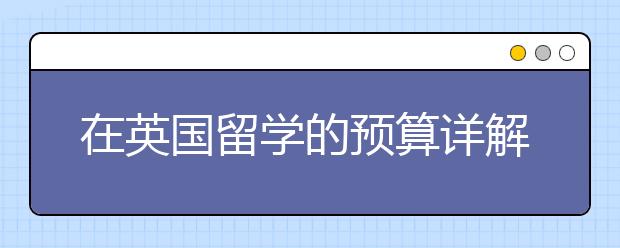 在英国留学的预算详解